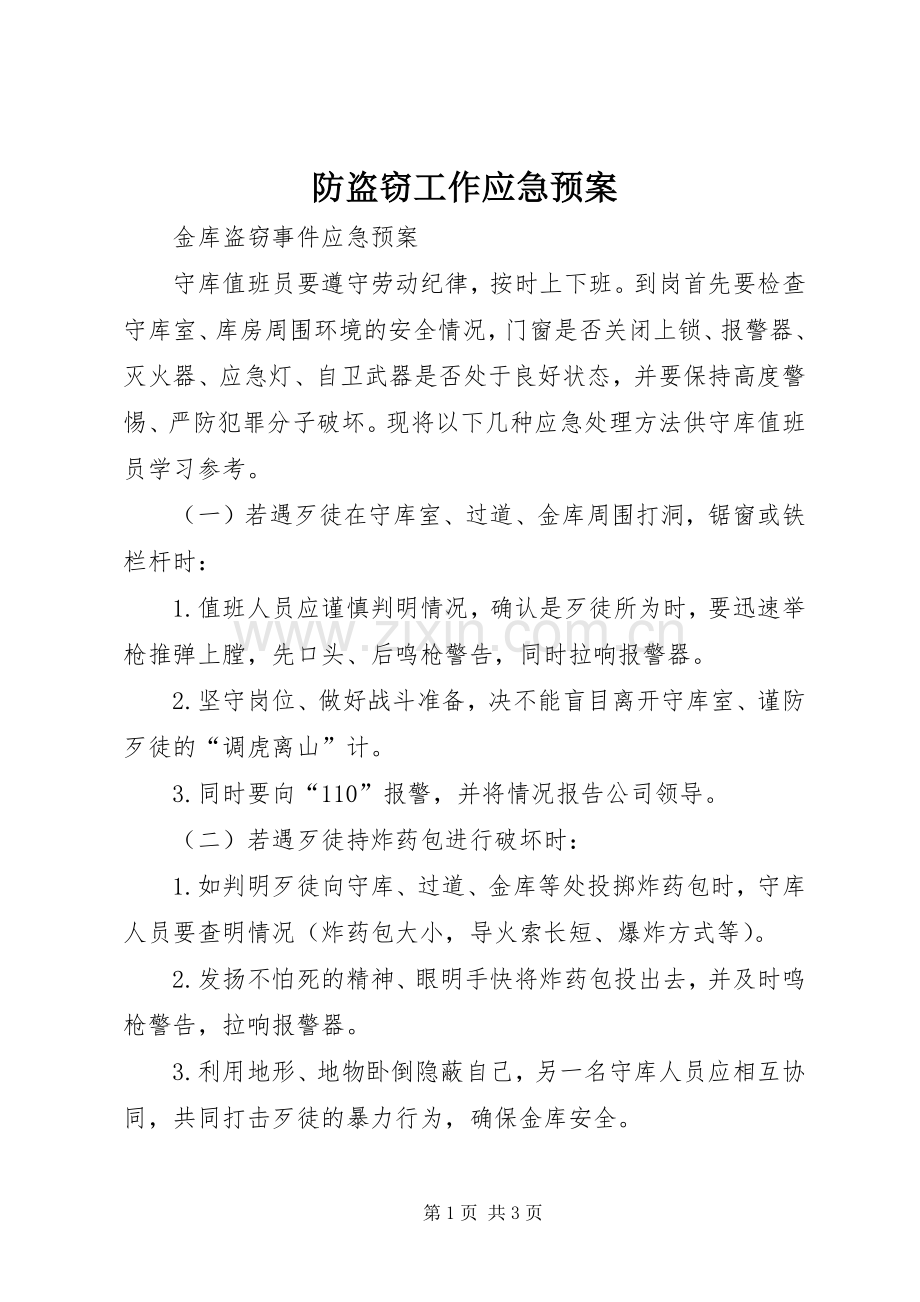 防盗窃工作应急预案

金库盗窃事件应急预案

守库值班员要遵守劳动纪律，按时上下班。到岗首先要检查守库室、库房周围环境的安全情况，门窗是否关闭上锁、报警器、灭火器、应急灯、自卫武器是否处于良好状态，并要保持高度警惕、严防犯罪分子破坏。现将以下几种应急处理方法供守库值班员学习参考。

（一）若遇歹徒在守库室、过道、金库周围打洞，锯窗或铁栏杆时：

1.值班人员应谨慎判明情况，确认是歹徒所为时，要迅速举枪推弹上膛，先口头、后鸣枪警告，同时拉响报警器。

2.坚守岗位、做好战斗准备，决不能盲目离开守库室、谨防歹徒的“调虎离山”计。

3.同时要向“110”报警，并将情况报告公司领导。

（二）若遇歹徒持炸药包进行破坏时：

1.如判明歹徒向守库、过道、金库等处投掷炸药包时，守库人员要查明情况（炸药包大小，导火索长短、爆炸方式等）。

2.发扬不怕死的精神、眼明手快将炸药包投出去，并及时鸣枪警告，拉响报警器。

3.利用地形、地物卧倒隐蔽自己，另一名守库人员应相互协同，共同打击歹徒的暴力行为，确保金库安全。

第1页 共3页

www.zixin.com.cn